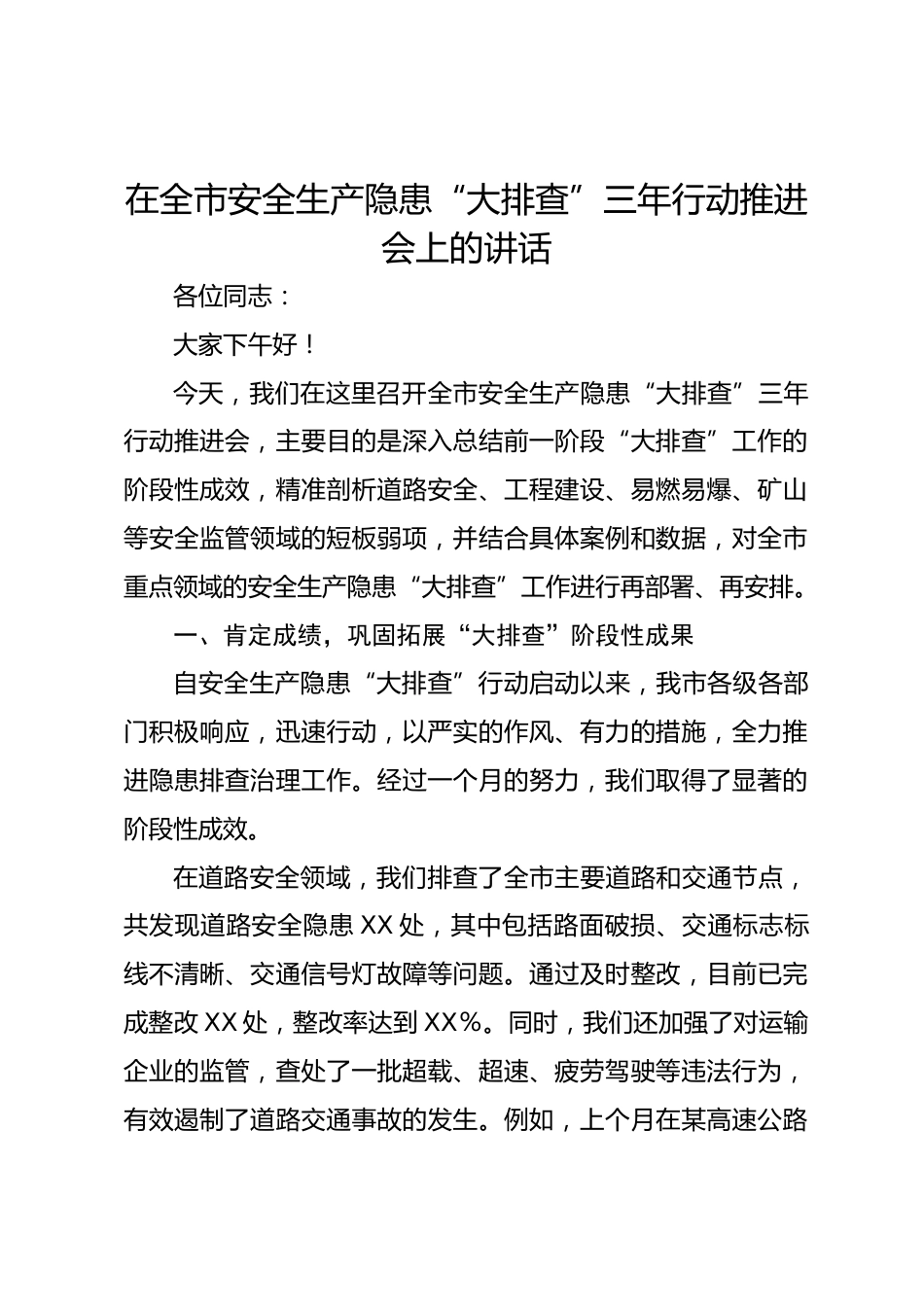 在全市安全生产隐患“大排查”三年行动推进会上的讲话

各位同志：

大家下午好！

今天，我们在这里召开全市安全生产隐患“大排查”三年行动推进会，主要目的是深入总结前一阶段“大排查”工作的阶段性成效，精准剖析道路安全、工程建设、易燃易爆、矿山等安全监管领域的短板弱项，并结合具体案例和数据，对全市重点领域的安全生产隐患“大排查”工作进行再部署、再安排。

一、肯定成绩，巩固拓展“大排查”阶段性成果

自安全生产隐患“大排查”行动启动以来，我市各级各部门积极响应，迅速行动，以严实的作风、有力的措施，全力推进隐患排查治理工作。经过一个月的努力，我们取得了显著的阶段性成效。

在道路安全领域，我们排查了全市主要道路和交通节点，共发现道路安全隐患XX处，其中包括路面破损、交通标志标线不清晰、交通信号灯故障等问题。通过及时整改，目前已完成整改XX处，整改率达到XX%。同时，我们还加强了对运输企业的监管，查处了一批超载、超速、疲劳驾驶等违法行为，有效遏制了道路交通事故的发生。例如，上个月在某高速公路